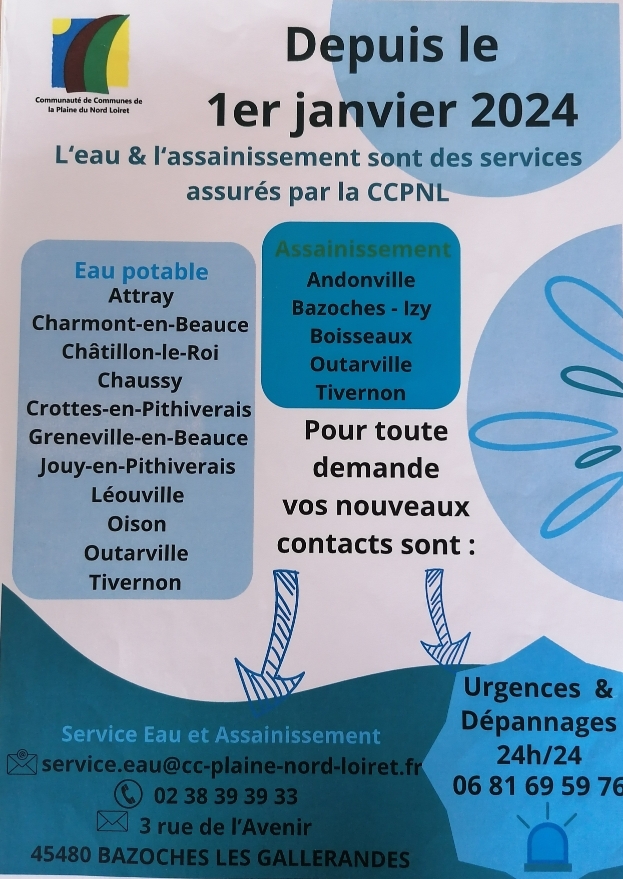 Communauté de Communes de la Plaine du Nord Loiret

Depuis le 1er janvier 2024

L'eau & l'assainissement sont des services assurés par la CCPNL

Eau potable
Attray
Charmont-en-Beauce
Châtillon-le-Roi
Chaussy
Crottes-en-Pithiverais
Greneville-en-Beauce
Jouy-en-Pithiverais
Léouville
Oison
Outarville
Tivernon

Assainissement
Andonville
Bazoches - Izy
Boisseaux
Outarville
Tivernon

Pour toute demande vos nouveaux contacts sont :

Service Eau et Assainissement
service.eau@cc-plaine-nord-loiret.fr
02 38 39 39 33
3 rue de l'Avenir
45480 BAZOCHES LES GALLERANDES

Urgences & Dépannages 24h/24
06 81 69 59 76